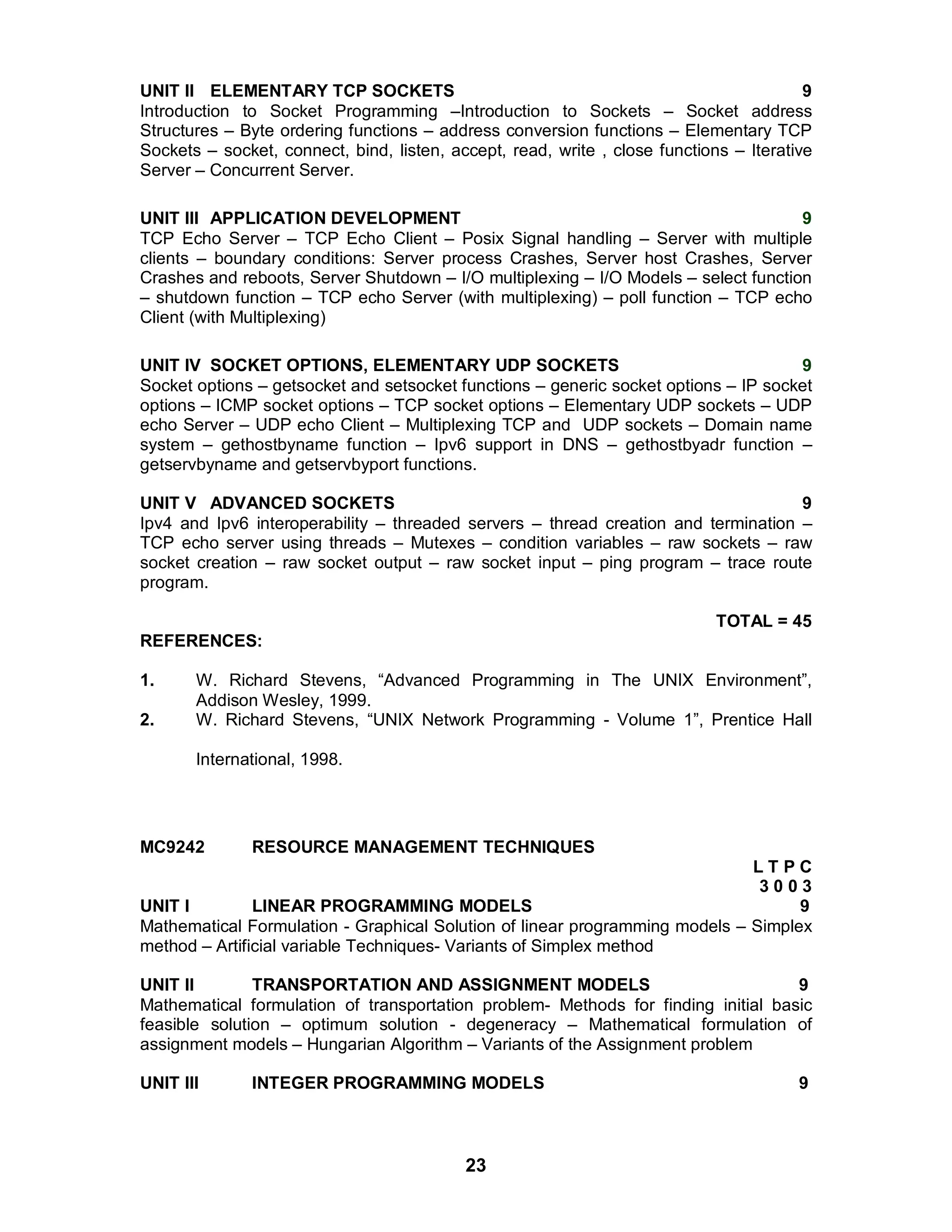 UNIT II ELEMENTARY TCP SOCKETS 9
Introduction to Socket Programming –Introduction to Sockets – Socket address Structures – Byte ordering functions – address conversion functions – Elementary TCP Sockets – socket, connect, bind, listen, accept, read, write , close functions – Iterative Server – Concurrent Server.

UNIT III APPLICATION DEVELOPMENT 9
TCP Echo Server – TCP Echo Client – Posix Signal handling – Server with multiple clients – boundary conditions: Server process Crashes, Server host Crashes, Server Crashes and reboots, Server Shutdown – I/O multiplexing – I/O Models – select function – shutdown function – TCP echo Server (with multiplexing) – poll function – TCP echo Client (with Multiplexing)

UNIT IV SOCKET OPTIONS, ELEMENTARY UDP SOCKETS 9
Socket options – getsocket and setsocket functions – generic socket options – IP socket options – ICMP socket options – TCP socket options – Elementary UDP sockets – UDP echo Server – UDP echo Client – Multiplexing TCP and UDP sockets – Domain name system – gethostbyname function – Ipv6 support in DNS – gethostbyadr function – getservbyname and getservbyport functions.

UNIT V ADVANCED SOCKETS 9
Ipv4 and Ipv6 interoperability – threaded servers – thread creation and termination – TCP echo server using threads – Mutexes – condition variables – raw sockets – raw socket creation – raw socket output – raw socket input – ping program – trace route program.

TOTAL = 45

REFERENCES:

1. W. Richard Stevens, “Advanced Programming in The UNIX Environment”, Addison Wesley, 1999.
2. W. Richard Stevens, “UNIX Network Programming - Volume 1”, Prentice Hall

International, 1998.

MC9242 RESOURCE MANAGEMENT TECHNIQUES
L T P C
3 0 0 3
UNIT I LINEAR PROGRAMMING MODELS 9
Mathematical Formulation - Graphical Solution of linear programming models – Simplex method – Artificial variable Techniques- Variants of Simplex method

UNIT II TRANSPORTATION AND ASSIGNMENT MODELS 9
Mathematical formulation of transportation problem- Methods for finding initial basic feasible solution – optimum solution - degeneracy – Mathematical formulation of assignment models – Hungarian Algorithm – Variants of the Assignment problem

UNIT III INTEGER PROGRAMMING MODELS 9

23